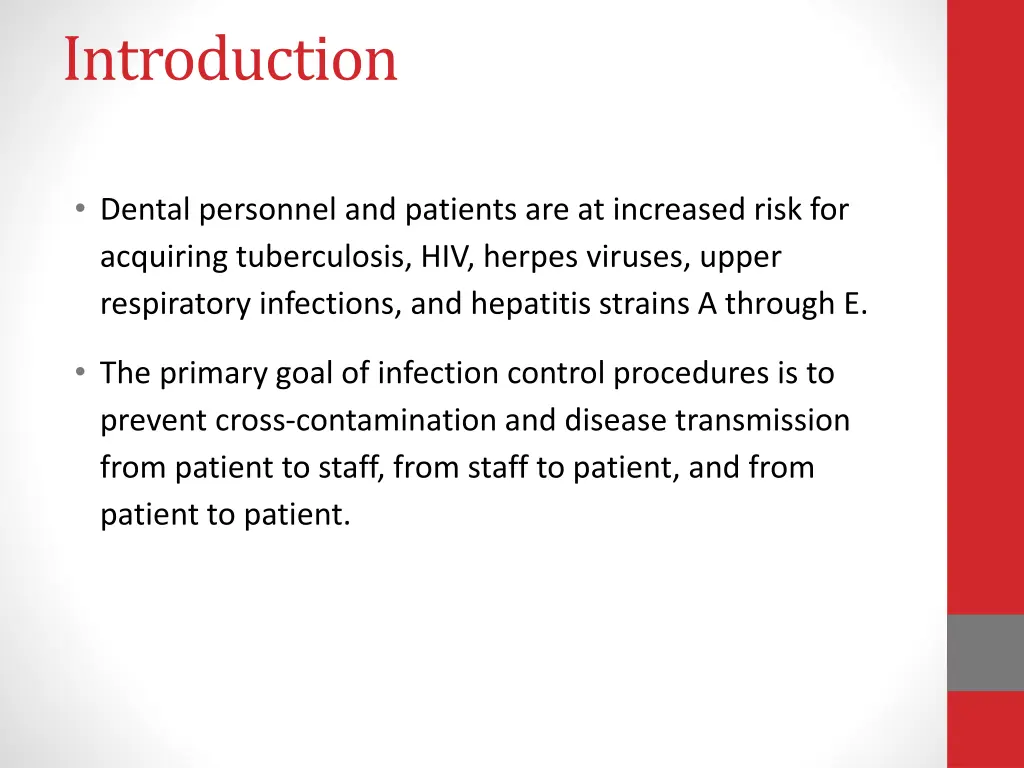 Introduction

• Dental personnel and patients are at increased risk for acquiring tuberculosis, HIV, herpes viruses, upper respiratory infections, and hepatitis strains A through E.

• The primary goal of infection control procedures is to prevent cross-contamination and disease transmission from patient to staff, from staff to patient, and from patient to patient.